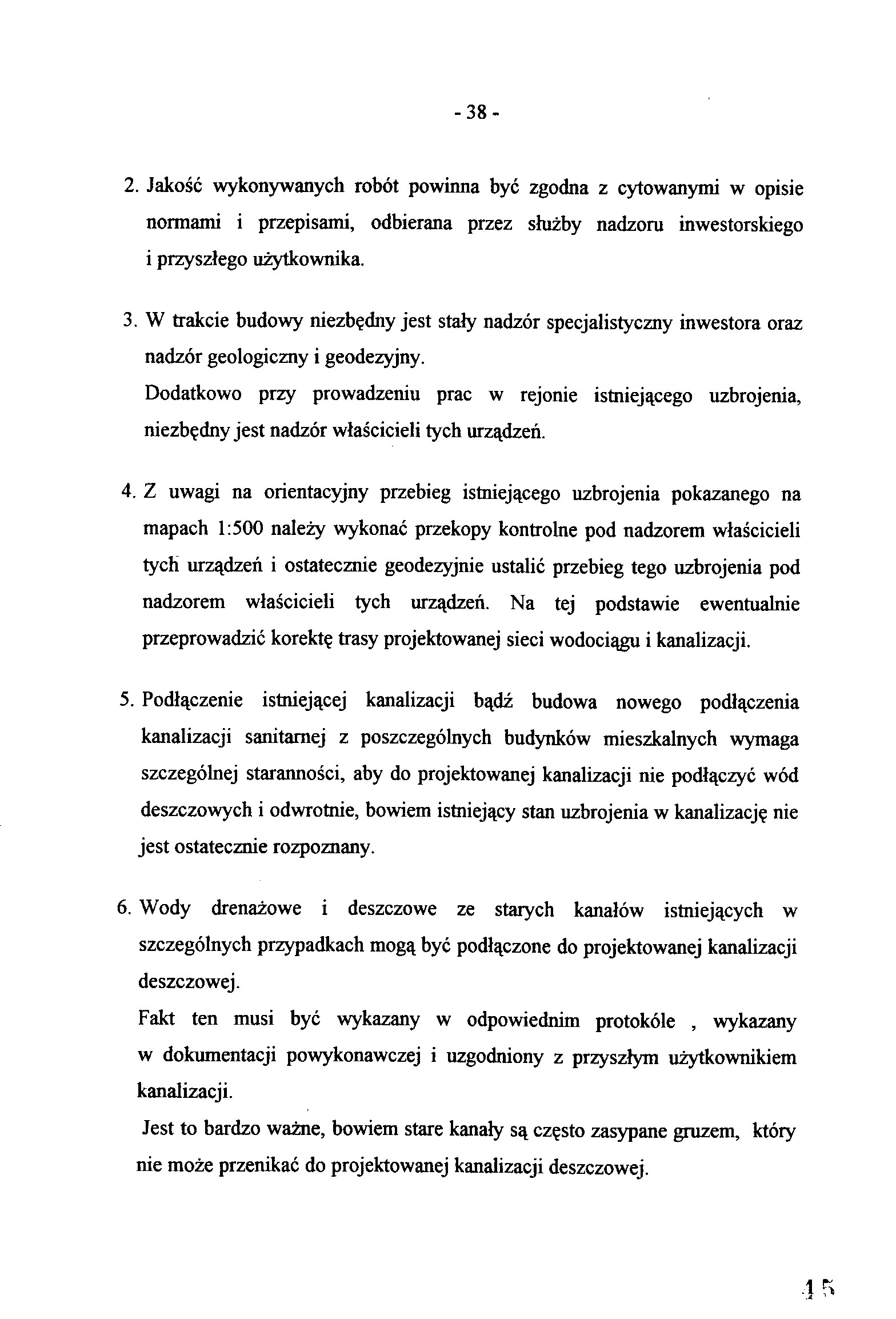 - 38 -

2. Jakość wykonywanych robót powinna być zgodna z cytowanymi w opisie normami i przepisami, odbierana przez służby nadzoru inwestorskiego i przyszłego użytkownika.

3. W trakcie budowy niezbędny jest stały nadzór specjalistyczny inwestora oraz nadzór geologiczny i geodezyjny.
Dodatkowo przy prowadzeniu prac w rejonie istniejącego uzbrojenia, niezbędny jest nadzór właścicieli tych urządzeń.

4. Z uwagi na orientacyjny przebieg istniejącego uzbrojenia pokazanego na mapach 1:500 należy wykonać przekopy kontrolne pod nadzorem właścicieli tych urządzeń i ostatecznie geodezyjnie ustalić przebieg tego uzbrojenia pod nadzorem właścicieli tych urządzeń. Na tej podstawie ewentualnie przeprowadzić korektę trasy projektowanej sieci wodociągu i kanalizacji.

5. Podłączenie istniejącej kanalizacji bądź budowa nowego podłączenia kanalizacji sanitarnej z poszczególnych budynków mieszkalnych wymaga szczególnej staranności, aby do projektowanej kanalizacji nie podłączyć wód deszczowych i odwrotnie, bowiem istniejący stan uzbrojenia w kanalizację nie jest ostatecznie rozpoznany.

6. Wody drenażowe i deszczowe ze starych kanałów istniejących w szczególnych przypadkach mogą być podłączone do projektowanej kanalizacji deszczowej.
Fakt ten musi być wykazany w odpowiednim protokóle , wykazany w dokumentacji powykonawczej i uzgodniony z przyszłym użytkownikiem kanalizacji.
Jest to bardzo ważne, bowiem stare kanały są często zasypane gruzem, który nie może przenikać do projektowanej kanalizacji deszczowej.

15